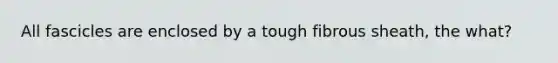 All fascicles are enclosed by a tough fibrous sheath, the what?